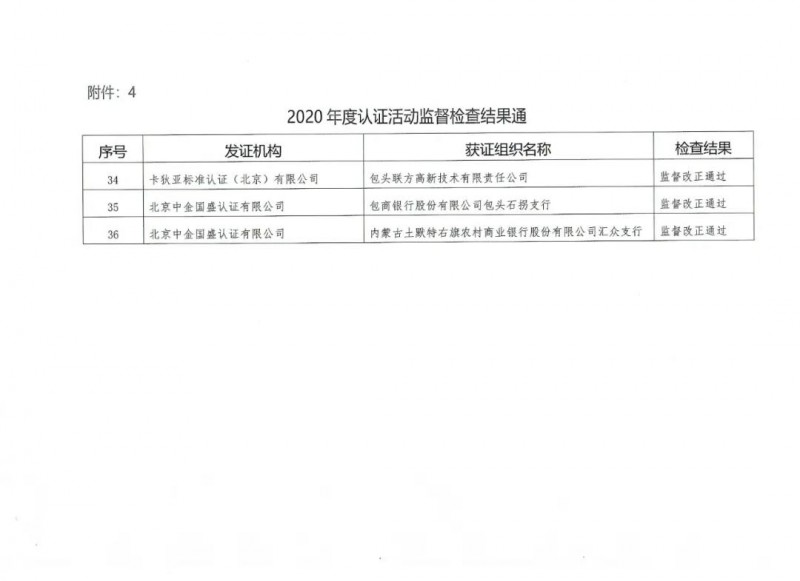 附件：4

2020 年度认证活动监督检查结果通

| 序号 | 发证机构 | 获证组织名称 | 检查结果 |
|---|---|---|---|
| 34 | 卡狄亚标准认证（北京）有限公司 | 包头联方高新技术有限责任公司 | 监督改正通过 |
| 35 | 北京中金国盛认证有限公司 | 包商银行股份有限公司包头石拐支行 | 监督改正通过 |
| 36 | 北京中金国盛认证有限公司 | 内蒙古土默特右旗农村商业银行股份有限公司汇众支行 | 监督改正通过 |